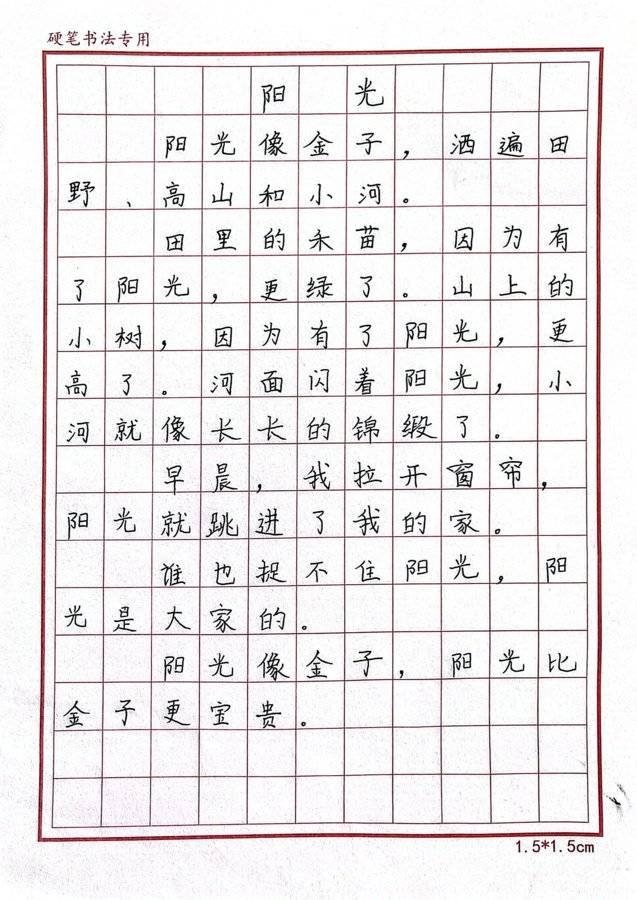 硬笔书法专用

阳光

阳光像金子，洒遍田野、高山和小河。

田里的禾苗，因为有了阳光，更绿了。山上的小树，因为有了阳光，更高了。河面闪着阳光，小河就像长长的锦缎了。

早晨，我拉开窗帘，阳光就跳进了我的家。

谁也捉不住阳光，阳光是大家的。

阳光像金子，阳光比金子更宝贵。

1.5*1.5cm